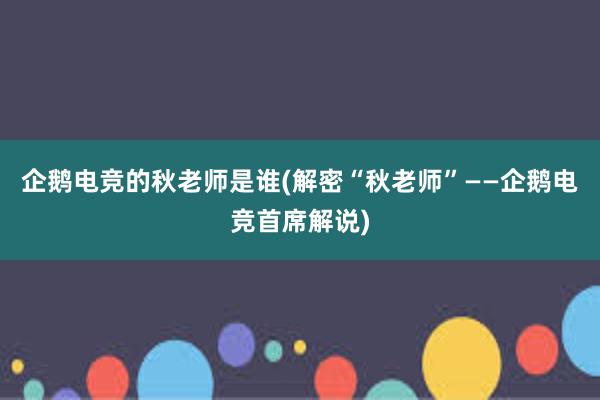 企鹅电竞的秋老师是谁(解密“秋老师”——企鹅电竞首席解说)